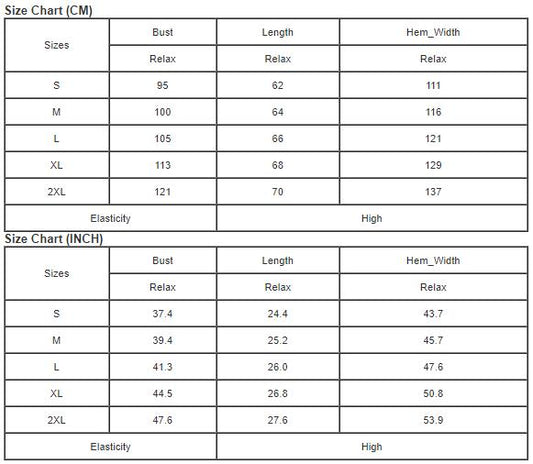 Size Chart (CM)

| Sizes | Bust | Length | Hem_Width |
|---|---|---|---|
| | Relax | Relax | Relax |
| S | 95 | 62 | 111 |
| M | 100 | 64 | 116 |
| L | 105 | 66 | 121 |
| XL | 113 | 68 | 129 |
| 2XL | 121 | 70 | 137 |
| Elasticity | | High | |

Size Chart (INCH)

| Sizes | Bust | Length | Hem_Width |
|---|---|---|---|
| | Relax | Relax | Relax |
| S | 37.4 | 24.4 | 43.7 |
| M | 39.4 | 25.2 | 45.7 |
| L | 41.3 | 26.0 | 47.6 |
| XL | 44.5 | 26.8 | 50.8 |
| 2XL | 47.6 | 27.6 | 53.9 |
| Elasticity | | High | |